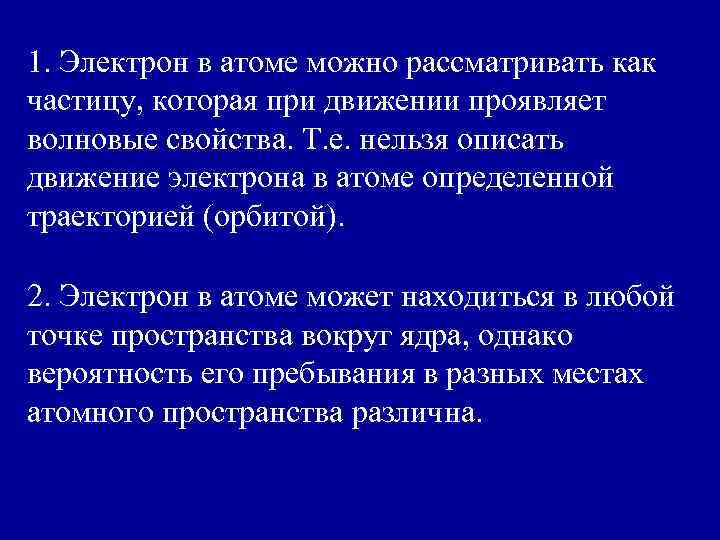 1. Электрон в атоме можно рассматривать как частицу, которая при движении проявляет волновые свойства. Т.е. нельзя описать движение электрона в атоме определенной траекторией (орбитой).

2. Электрон в атоме может находиться в любой точке пространства вокруг ядра, однако вероятность его пребывания в разных местах атомного пространства различна.